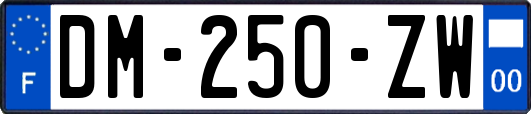 F

DM-250-ZW

00